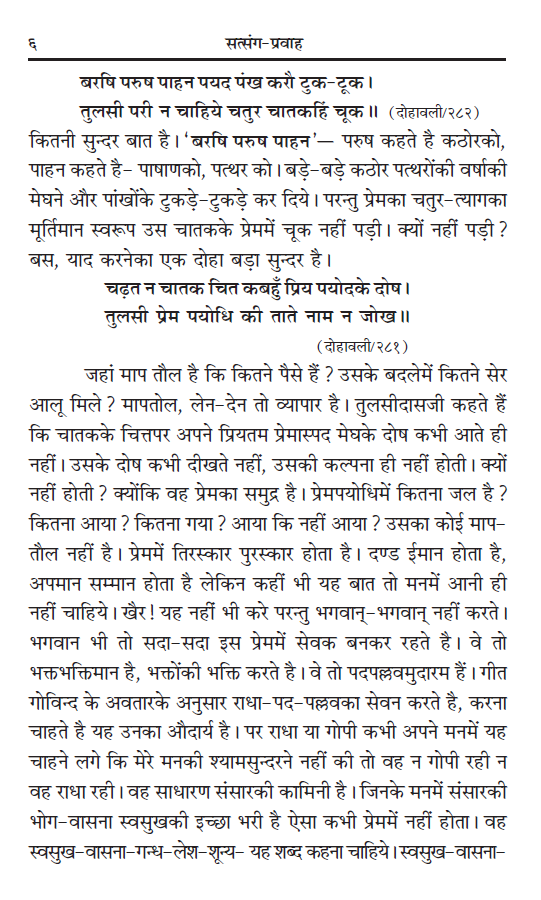 ६ सत्संग-प्रवाह

बरषि परुष पाहन पयद पंख करौ टुक-टूक।
तुलसी परी न चाहिये चतुर चातकहिं चूक॥ (दोहावली/२८२)

कितनी सुन्दर बात है। 'बरषि परुष पाहन'— परुष कहते है कठोरको, पाहन कहते है- पाषाणको, पत्थर को। बड़े-बड़े कठोर पत्थरोंकी वर्षाकी मेघने और पांखोंके टुकड़े-टुकड़े कर दिये। परन्तु प्रेमका चतुर-त्यागका मूर्तिमान स्वरूप उस चातकके प्रेममें चूक नहीं पड़ी। क्यों नहीं पड़ी? बस, याद करनेका एक दोहा बड़ा सुन्दर है।

चढ़त न चातक चित कबहुँ प्रिय पयोदके दोष।
तुलसी प्रेम पयोधि की ताते नाम न जोख॥
(दोहावली/२८१)

जहां माप तौल है कि कितने पैसे हैं? उसके बदलेमें कितने सेर आलू मिले? मापतोल, लेन-देन तो व्यापार है। तुलसीदासजी कहते हैं कि चातकके चित्तपर अपने प्रियतम प्रेमास्पद मेघके दोष कभी आते ही नहीं। उसके दोष कभी दीखते नहीं, उसकी कल्पना ही नहीं होती। क्यों नहीं होती? क्योंकि वह प्रेमका समुद्र है। प्रेमपयोधिमें कितना जल है? कितना आया? कितना गया? आया कि नहीं आया? उसका कोई माप-तौल नहीं है। प्रेममें तिरस्कार पुरस्कार होता है। दण्ड ईमान होता है, अपमान सम्मान होता है लेकिन कहीं भी यह बात तो मनमें आनी ही नहीं चाहिये। खैर! यह नहीं भी करे परन्तु भगवान्-भगवान् नहीं करते। भगवान भी तो सदा-सदा इस प्रेममें सेवक बनकर रहते है। वे तो भक्तभक्तिमान है, भक्तोंकी भक्ति करते है। वे तो पदपल्लवमुदारम हैं। गीत गोविन्द के अवतारके अनुसार राधा-पद-पल्लवका सेवन करते है, करना चाहते है यह उनका औदार्य है। पर राधा या गोपी कभी अपने मनमें यह चाहने लगे कि मेरे मनकी श्यामसुन्दरने नहीं की तो वह न गोपी रही न वह राधा रही। वह साधारण संसारकी कामिनी है। जिनके मनमें संसारकी भोग-वासना स्वसुखकी इच्छा भरी है ऐसा कभी प्रेममें नहीं होता। वह स्वसुख-वासना-गन्ध-लेश-शून्य- यह शब्द कहना चाहिये। स्वसुख-वासना-